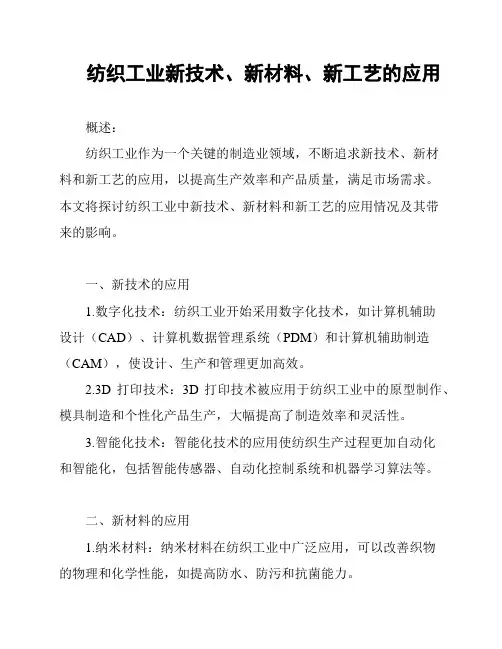 纺织工业新技术、新材料、新工艺的应用

概述：

纺织工业作为一个关键的制造业领域，不断追求新技术、新材料和新工艺的应用，以提高生产效率和产品质量，满足市场需求。本文将探讨纺织工业中新技术、新材料和新工艺的应用情况及其带来的影响。

一、新技术的应用

1.数字化技术：纺织工业开始采用数字化技术，如计算机辅助设计（CAD）、计算机数据管理系统（PDM）和计算机辅助制造（CAM），使设计、生产和管理更加高效。

2.3D 打印技术：3D 打印技术被应用于纺织工业中的原型制作、模具制造和个性化产品生产，大幅提高了制造效率和灵活性。

3.智能化技术：智能化技术的应用使纺织生产过程更加自动化和智能化，包括智能传感器、自动化控制系统和机器学习算法等。

二、新材料的应用

1.纳米材料：纳米材料在纺织工业中广泛应用，可以改善织物的物理和化学性能，如提高防水、防污和抗菌能力。